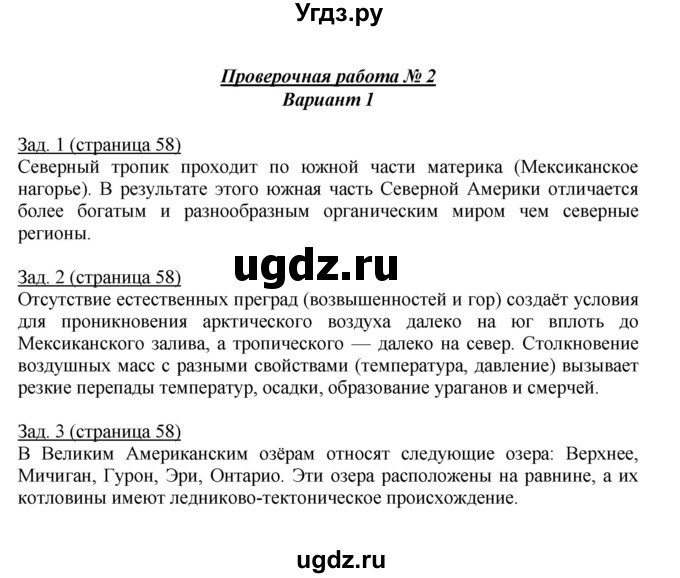 Угдз.ру

Проверочная работа № 2
Вариант 1

Зад. 1 (страница 58)
Северный тропик проходит по южной части материка (Мексиканское нагорье). В результате этого южная часть Северной Америки отличается более богатым и разнообразным органическим миром чем северные регионы.

ugdz.ru

Зад. 2 (страница 58)
Отсутствие естественных преград (возвышенностей и гор) создаёт условия для проникновения арктического воздуха далеко на юг вплоть до Мексиканского залива, а тропического — далеко на север. Столкновение воздушных масс с разными свойствами (температура, давление) вызывает резкие перепады температур, осадки, образование ураганов и смерчей.

Зад. 3 (страница 58)
В Великим Американским озёрам относят следующие озера: Верхнее, Мичиган, Гурон, Эри, Онтарио. Эти озера расположены на равнине, а их котловины имеют ледниково-тектоническое происхождение.

ugdz.ru